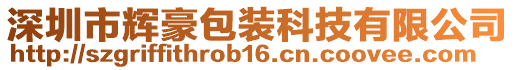 深圳市辉豪包装科技有限公司
http://szgriffithrob16.cn.coovee.com